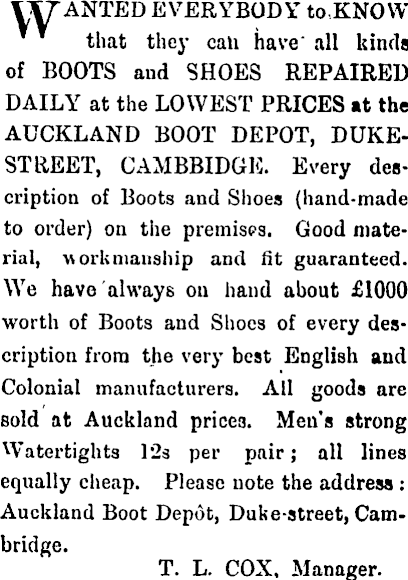 WANTED EVERYBODY to KNOW that they can have all kinds of BOOTS and SHOES REPAIRED DAILY at the LOWEST PRICES at the AUCKLAND BOOT DEPOT, DUKE-STREET, CAMBBIDGE. Every description of Boots and Shoes (hand-made to order) on the premises. Good material, workmanship and fit guaranteed. We have always on hand about £1000 worth of Boots and Shoes of every description from the very best English and Colonial manufacturers. All goods are sold at Auckland prices. Men's strong Watertights 12s per pair; all lines equally cheap. Please note the address: Auckland Boot Depôt, Duke-street, Cambridge.

T. L. COX, Manager.